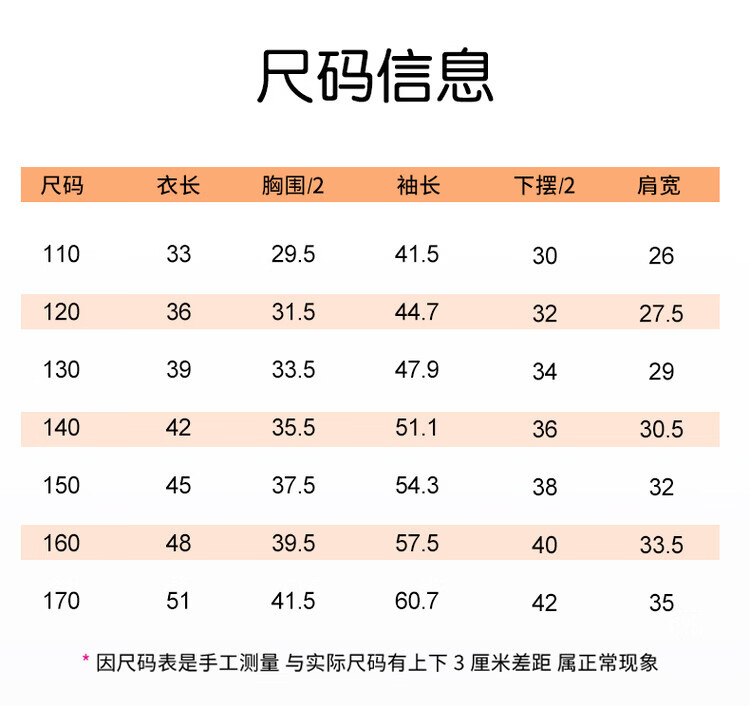 尺码信息

| 尺码 | 衣长 | 胸围/2 | 袖长 | 下摆/2 | 肩宽 |
|---|---|---|---|---|---|
| 110 | 33 | 29.5 | 41.5 | 30 | 26 |
| 120 | 36 | 31.5 | 44.7 | 32 | 27.5 |
| 130 | 39 | 33.5 | 47.9 | 34 | 29 |
| 140 | 42 | 35.5 | 51.1 | 36 | 30.5 |
| 150 | 45 | 37.5 | 54.3 | 38 | 32 |
| 160 | 48 | 39.5 | 57.5 | 40 | 33.5 |
| 170 | 51 | 41.5 | 60.7 | 42 | 35 |

* 因尺码表是手工测量 与实际尺码有上下3厘米差距 属正常现象